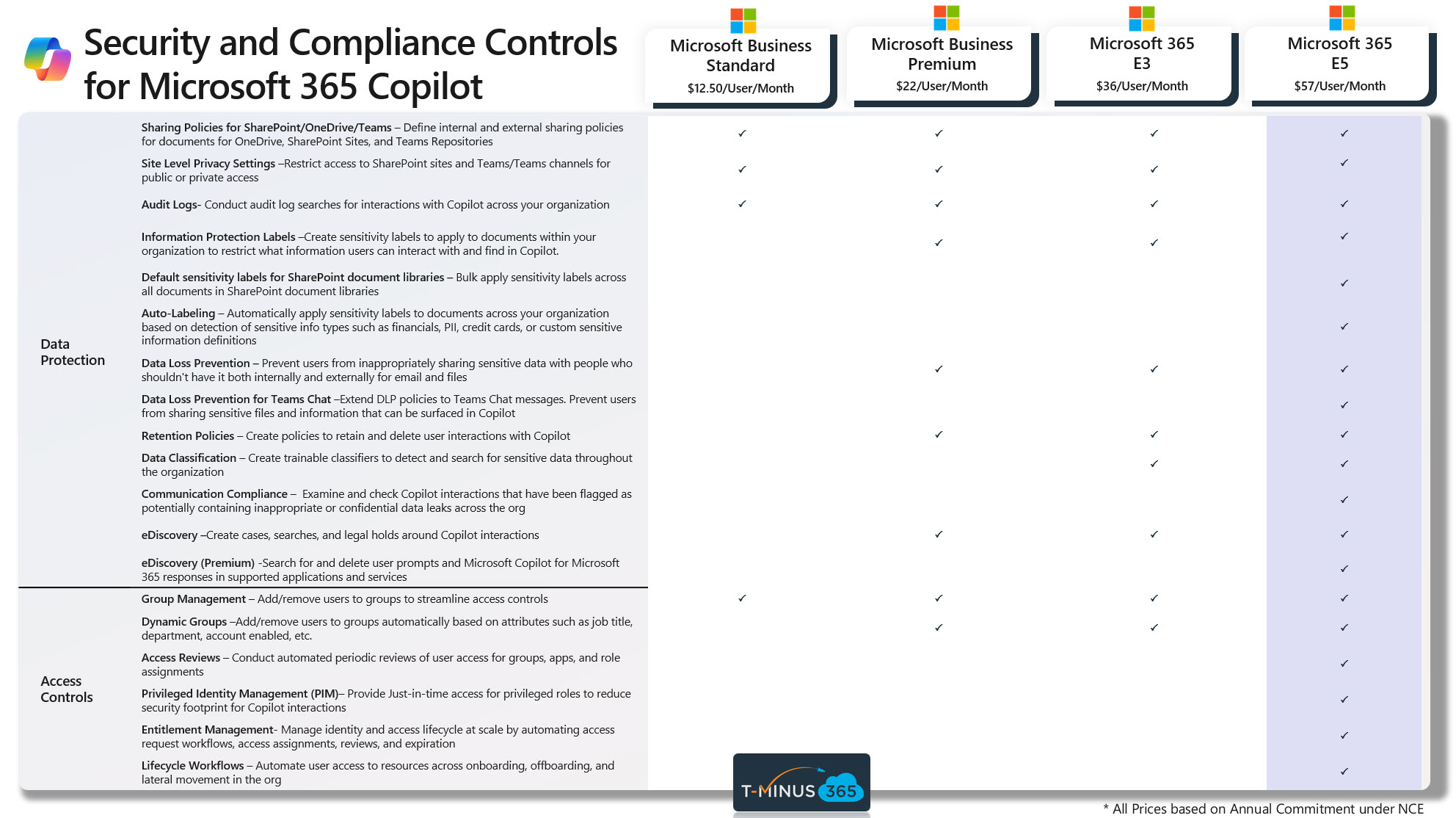 Security and Compliance Controls for Microsoft 365 Copilot

| | | Microsoft Business Standard $12.50/User/Month | Microsoft Business Premium $22/User/Month | Microsoft 365 E3 $36/User/Month | Microsoft 365 E5 $57/User/Month |
|---|---|---|---|---|---|
| Data Protection | Sharing Policies for SharePoint/OneDrive/Teams – Define internal and external sharing policies for documents for OneDrive, SharePoint Sites, and Teams Repositories | ✓ | ✓ | ✓ | ✓ |
| | Site Level Privacy Settings –Restrict access to SharePoint sites and Teams/Teams channels for public or private access | ✓ | ✓ | ✓ | ✓ |
| | Audit Logs- Conduct audit log searches for interactions with Copilot across your organization | ✓ | ✓ | ✓ | ✓ |
| | Information Protection Labels –Create sensitivity labels to apply to documents within your organization to restrict what information users can interact with and find in Copilot. | | ✓ | ✓ | ✓ |
| | Default sensitivity labels for SharePoint document libraries – Bulk apply sensitivity labels across all documents in SharePoint document libraries | | | | ✓ |
| | Auto-Labeling – Automatically apply sensitivity labels to documents across your organization based on detection of sensitive info types such as financials, PII, credit cards, or custom sensitive information definitions | | | | ✓ |
| | Data Loss Prevention – Prevent users from inappropriately sharing sensitive data with people who shouldn't have it both internally and externally for email and files | | ✓ | ✓ | ✓ |
| | Data Loss Prevention for Teams Chat –Extend DLP policies to Teams Chat messages. Prevent users from sharing sensitive files and information that can be surfaced in Copilot | | | | ✓ |
| | Retention Policies – Create policies to retain and delete user interactions with Copilot | | ✓ | ✓ | ✓ |
| | Data Classification – Create trainable classifiers to detect and search for sensitive data throughout the organization | | | ✓ | ✓ |
| | Communication Compliance – Examine and check Copilot interactions that have been flagged as potentially containing inappropriate or confidential data leaks across the org | | | | ✓ |
| | eDiscovery –Create cases, searches, and legal holds around Copilot interactions | | ✓ | ✓ | ✓ |
| | eDiscovery (Premium) -Search for and delete user prompts and Microsoft Copilot for Microsoft 365 responses in supported applications and services | | | | ✓ |
| Access Controls | Group Management – Add/remove users to groups to streamline access controls | ✓ | ✓ | ✓ | ✓ |
| | Dynamic Groups –Add/remove users to groups automatically based on attributes such as job title, department, account enabled, etc. | | ✓ | ✓ | ✓ |
| | Access Reviews – Conduct automated periodic reviews of user access for groups, apps, and role assignments | | | | ✓ |
| | Privileged Identity Management (PIM)– Provide Just-in-time access for privileged roles to reduce security footprint for Copilot interactions | | | | ✓ |
| | Entitlement Management- Manage identity and access lifecycle at scale by automating access request workflows, access assignments, reviews, and expiration | | | | ✓ |
| | Lifecycle Workflows – Automate user access to resources across onboarding, offboarding, and lateral movement in the org | | | | ✓ |

T-MINUS 365

* All Prices based on Annual Commitment under NCE